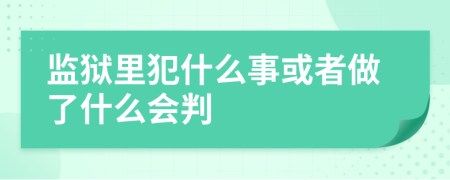 监狱里犯什么事或者做了什么会判